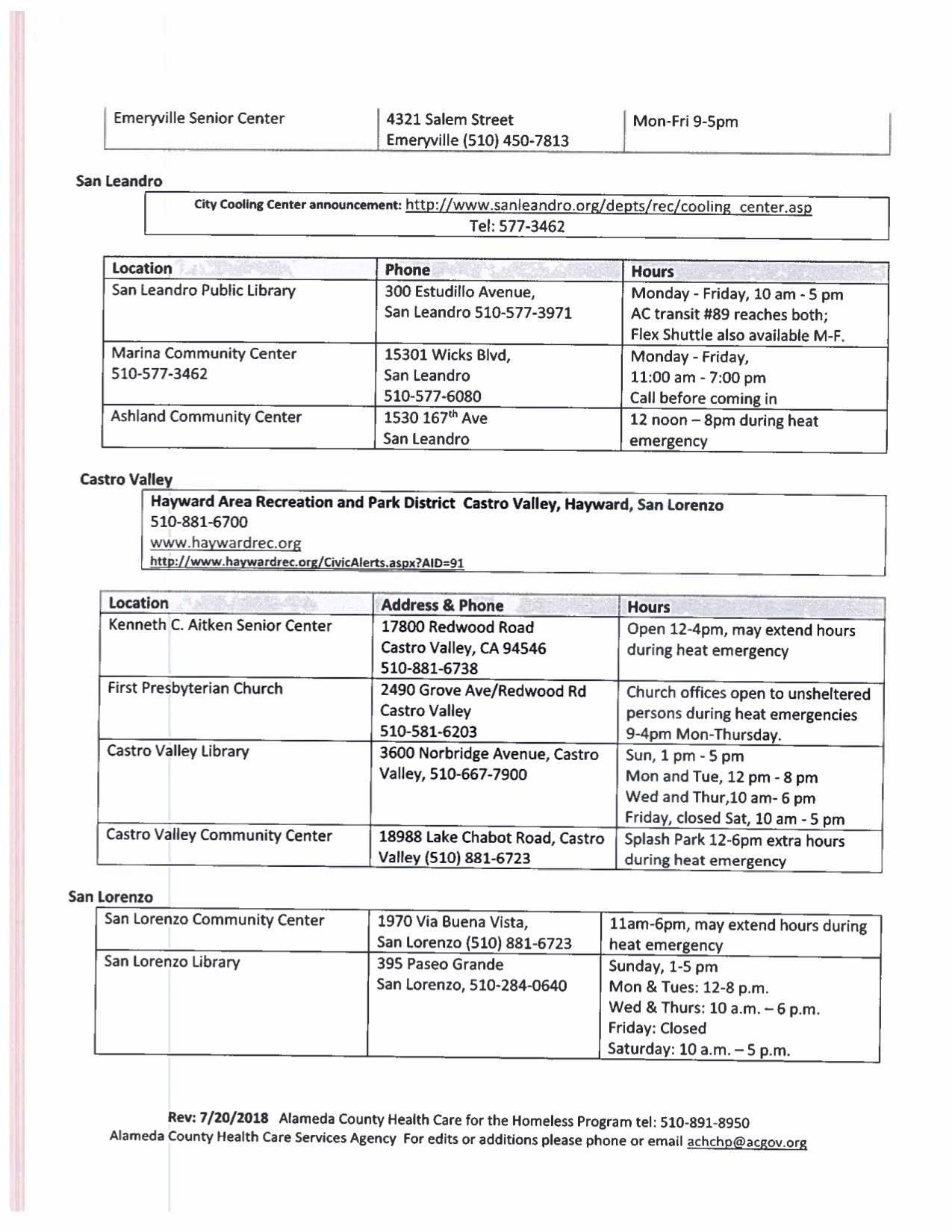 | Emeryville Senior Center | 4321 Salem Street Emeryville (510) 450-7813 | Mon-Fri 9-5pm |
|---|---|---|

San Leandro

City Cooling Center announcement: http://www.sanleandro.org/depts/rec/cooling_center.asp
Tel: 577-3462

| Location | Phone | Hours |
|---|---|---|
| San Leandro Public Library | 300 Estudillo Avenue, San Leandro 510-577-3971 | Monday - Friday, 10 am - 5 pm AC transit #89 reaches both; Flex Shuttle also available M-F. |
| Marina Community Center 510-577-3462 | 15301 Wicks Blvd, San Leandro 510-577-6080 | Monday - Friday, 11:00 am - 7:00 pm Call before coming in |
| Ashland Community Center | 1530 167$^{th}$ Ave San Leandro | 12 noon – 8pm during heat emergency |

Castro Valley

Hayward Area Recreation and Park District Castro Valley, Hayward, San Lorenzo
510-881-6700
www.haywardrec.org
http://www.haywardrec.org/CivicAlerts.aspx?AID=91

| Location | Address & Phone | Hours |
|---|---|---|
| Kenneth C. Aitken Senior Center | 17800 Redwood Road Castro Valley, CA 94546 510-881-6738 | Open 12-4pm, may extend hours during heat emergency |
| First Presbyterian Church | 2490 Grove Ave/Redwood Rd Castro Valley 510-581-6203 | Church offices open to unsheltered persons during heat emergencies 9-4pm Mon-Thursday. |
| Castro Valley Library | 3600 Norbridge Avenue, Castro Valley, 510-667-7900 | Sun, 1 pm - 5 pm Mon and Tue, 12 pm - 8 pm Wed and Thur,10 am- 6 pm Friday, closed Sat, 10 am - 5 pm |
| Castro Valley Community Center | 18988 Lake Chabot Road, Castro Valley (510) 881-6723 | Splash Park 12-6pm extra hours during heat emergency |

San Lorenzo

| San Lorenzo Community Center | 1970 Via Buena Vista, San Lorenzo (510) 881-6723 | 11am-6pm, may extend hours during heat emergency |
|---|---|---|
| San Lorenzo Library | 395 Paseo Grande San Lorenzo, 510-284-0640 | Sunday, 1-5 pm Mon & Tues: 12-8 p.m. Wed & Thurs: 10 a.m. – 6 p.m. Friday: Closed Saturday: 10 a.m. – 5 p.m. |

Rev: 7/20/2018 Alameda County Health Care for the Homeless Program tel: 510-891-8950
Alameda County Health Care Services Agency For edits or additions please phone or email achchp@acgov.org